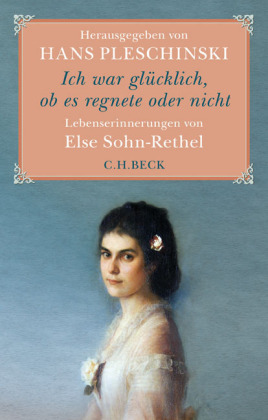 Herausgegeben von
HANS PLESCHINSKI

Ich war glücklich, ob es regnete oder nicht

Lebenserinnerungen von
Else Sohn-Rethel

C.H.BECK